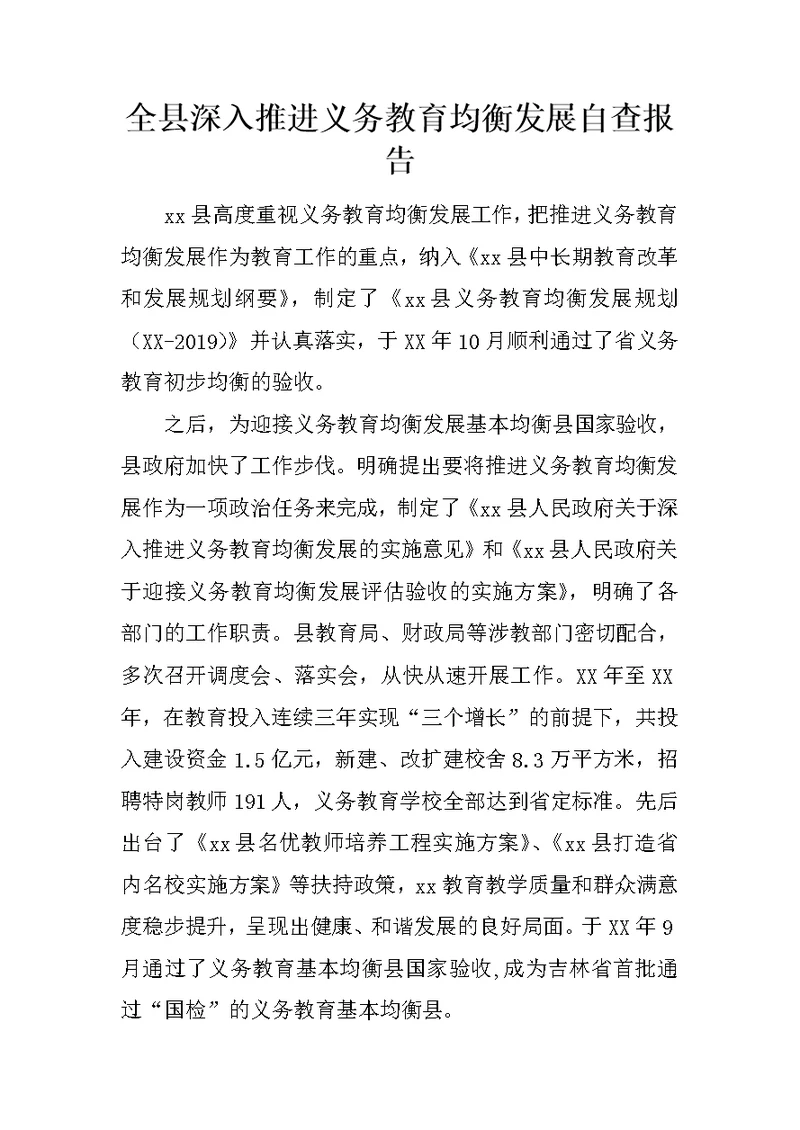 全县深入推进义务教育均衡发展自查报告

xx 县高度重视义务教育均衡发展工作，把推进义务教育均衡发展作为教育工作的重点，纳入《xx 县中长期教育改革和发展规划纲要》，制定了《xx 县义务教育均衡发展规划（XX-2019）》并认真落实，于 XX 年 10 月顺利通过了省义务教育初步均衡的验收。

之后，为迎接义务教育均衡发展基本均衡县国家验收，县政府加快了工作步伐。明确提出要将推进义务教育均衡发展作为一项政治任务来完成，制定了《xx 县人民政府关于深入推进义务教育均衡发展的实施意见》和《xx 县人民政府关于迎接义务教育均衡发展评估验收的实施方案》，明确了各部门的工作职责。县教育局、财政局等涉教部门密切配合，多次召开调度会、落实会，从快从速开展工作。XX 年至 XX 年，在教育投入连续三年实现“三个增长”的前提下，共投入建设资金 1.5 亿元，新建、改扩建校舍 8.3 万平方米，招聘特岗教师 191 人，义务教育学校全部达到省定标准。先后出台了《xx 县名优教师培养工程实施方案》、《xx 县打造省内名校实施方案》等扶持政策，xx 教育教学质量和群众满意度稳步提升，呈现出健康、和谐发展的良好局面。于 XX 年 9 月通过了义务教育基本均衡县国家验收,成为吉林省首批通过“国检”的义务教育基本均衡县。